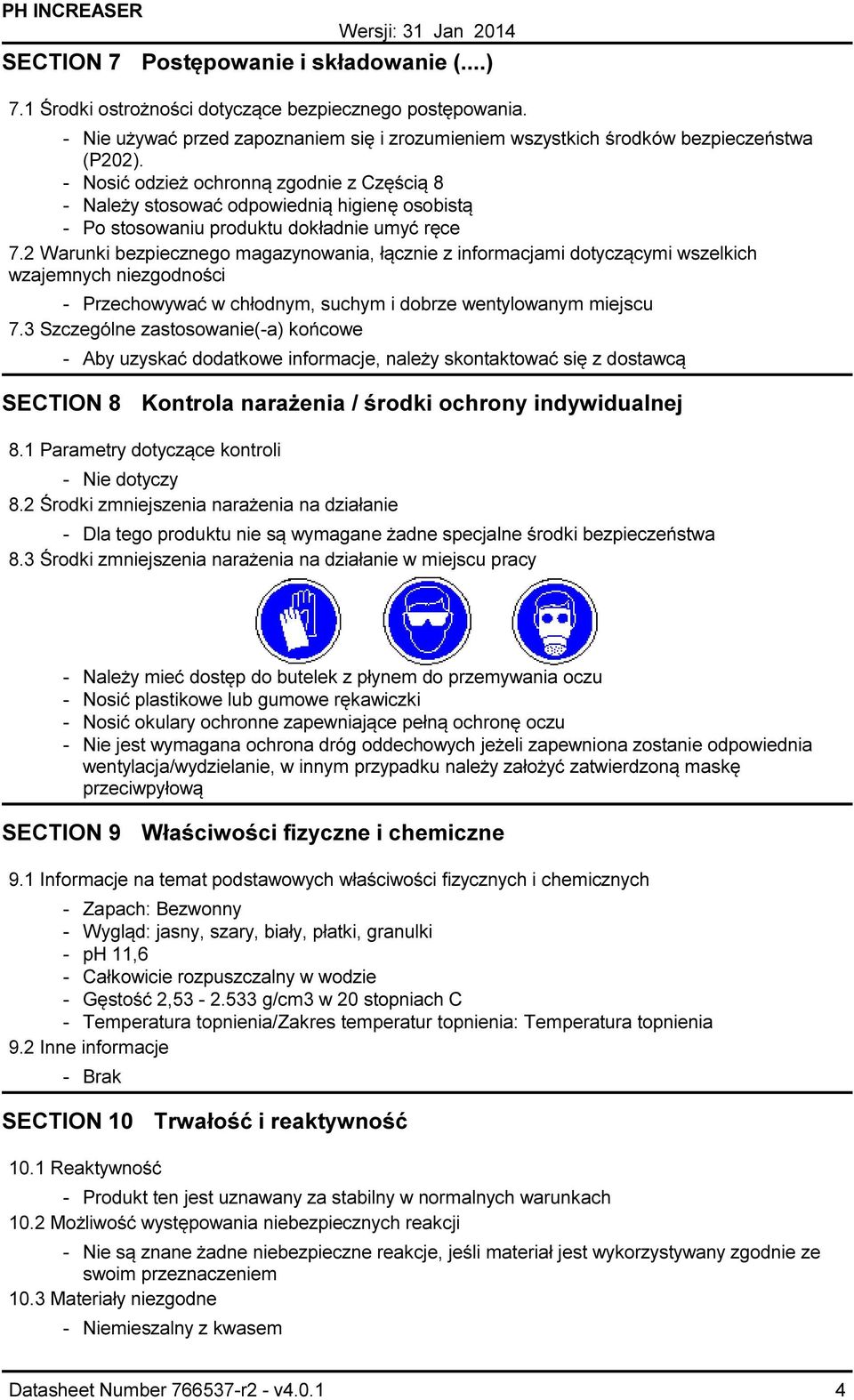 PH INCREASER

Wersji: 31 Jan 2014

SECTION 7 Postępowanie i składowanie (....)

7.1 Środki ostrożności dotyczące bezpiecznego postępowania.

- Nie używać przed zapoznaniem się i zrozumieniem wszystkich środków bezpieczeństwa (P202).
- Nosić odzież ochronną zgodnie z Częścią 8
- Należy stosować odpowiednią higienę osobistą
- Po stosowaniu produktu dokładnie umyć ręce

7.2 Warunki bezpiecznego magazynowania, łącznie z informacjami dotyczącymi wszelkich wzajemnych niezgodności

- Przechowywać w chłodnym, suchym i dobrze wentylowanym miejscu

7.3 Szczególne zastosowanie(-a) końcowe

- Aby uzyskać dodatkowe informacje, należy skontaktować się z dostawcą

SECTION 8 Kontrola narażenia / środki ochrony indywidualnej

8.1 Parametry dotyczące kontroli

- Nie dotyczy

8.2 Środki zmniejszenia narażenia na działanie

- Dla tego produktu nie są wymagane żadne specjalne środki bezpieczeństwa

8.3 Środki zmniejszenia narażenia na działanie w miejscu pracy

- Należy mieć dostęp do butelek z płynem do przemywania oczu
- Nosić plastikowe lub gumowe rękawiczki
- Nosić okulary ochronne zapewniające pełną ochronę oczu
- Nie jest wymagana ochrona dróg oddechowych jeżeli zapewniona zostanie odpowiednia wentylacja/wydzielanie, w innym przypadku należy założyć zatwierdzoną maskę przeciwpyłową

SECTION 9 Właściwości fizyczne i chemiczne

9.1 Informacje na temat podstawowych właściwości fizycznych i chemicznych

- Zapach: Bezwonny
- Wygląd: jasny, szary, biały, płatki, granulki
- pH 11,6
- Całkowicie rozpuszczalny w wodzie
- Gęstość 2,53 - 2.533 g/cm3 w 20 stopniach C
- Temperatura topnienia/Zakres temperatur topnienia: Temperatura topnienia

9.2 Inne informacje

- Brak

SECTION 10 Trwałość i reaktywność

10.1 Reaktywność

- Produkt ten jest uznawany za stabilny w normalnych warunkach

10.2 Możliwość występowania niebezpiecznych reakcji

- Nie są znane żadne niebezpieczne reakcje, jeśli materiał jest wykorzystywany zgodnie ze swoim przeznaczeniem

10.3 Materiały niezgodne

- Niemieszalny z kwasem

Datasheet Number 766537-r2 - v4.0.1

4